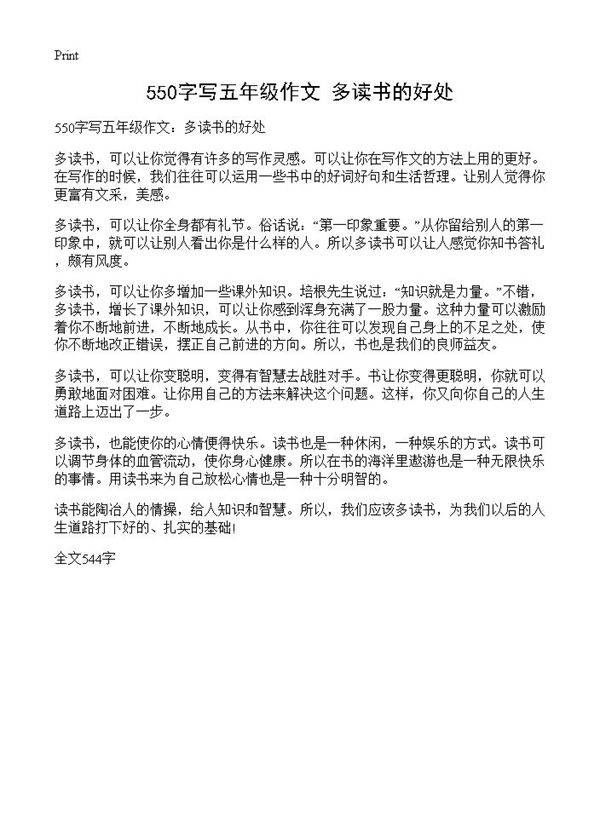 Print

550字写五年级作文 多读书的好处

550字写五年级作文：多读书的好处

多读书，可以让你觉得有许多的写作灵感。可以让你在写作文的方法上用的更好。在写作的时候，我们往往可以运用一些书中的好词好句和生活哲理。让别人觉得你更富有文采，美感。

多读书，可以让你全身都有礼节。俗话说：“第一印象重要。”从你留给别人的第一印象中，就可以让别人看出你是什么样的人。所以多读书可以让人感觉你知书答礼，颇有风度。

多读书，可以让你多增加一些课外知识。培根先生说过：“知识就是力量。”不错，多读书，增长了课外知识，可以让你感到浑身充满了一股力量。这种力量可以激励着你不断地前进，不断地成长。从书中，你往往可以发现自己身上的不足之处，使你不断地改正错误，摆正自己前进的方向。所以，书也是我们的良师益友。

多读书，可以让你变聪明，变得有智慧去战胜对手。书让你变得更聪明，你就可以勇敢地面对困难。让你用自己的方法来解决这个问题。这样，你又向你自己的人生道路上迈出了一步。

多读书，也能使你的心情便得快乐。读书也是一种休闲，一种娱乐的方式。读书可以调节身体的血管流动，使你身心健康。所以在书的海洋里遨游也是一种无限快乐的事情。用读书来为自己放松心情也是一种十分明智的。

读书能陶冶人的情操，给人知识和智慧。所以，我们应该多读书，为我们以后的人生道路打下好的、扎实的基础!

全文544字